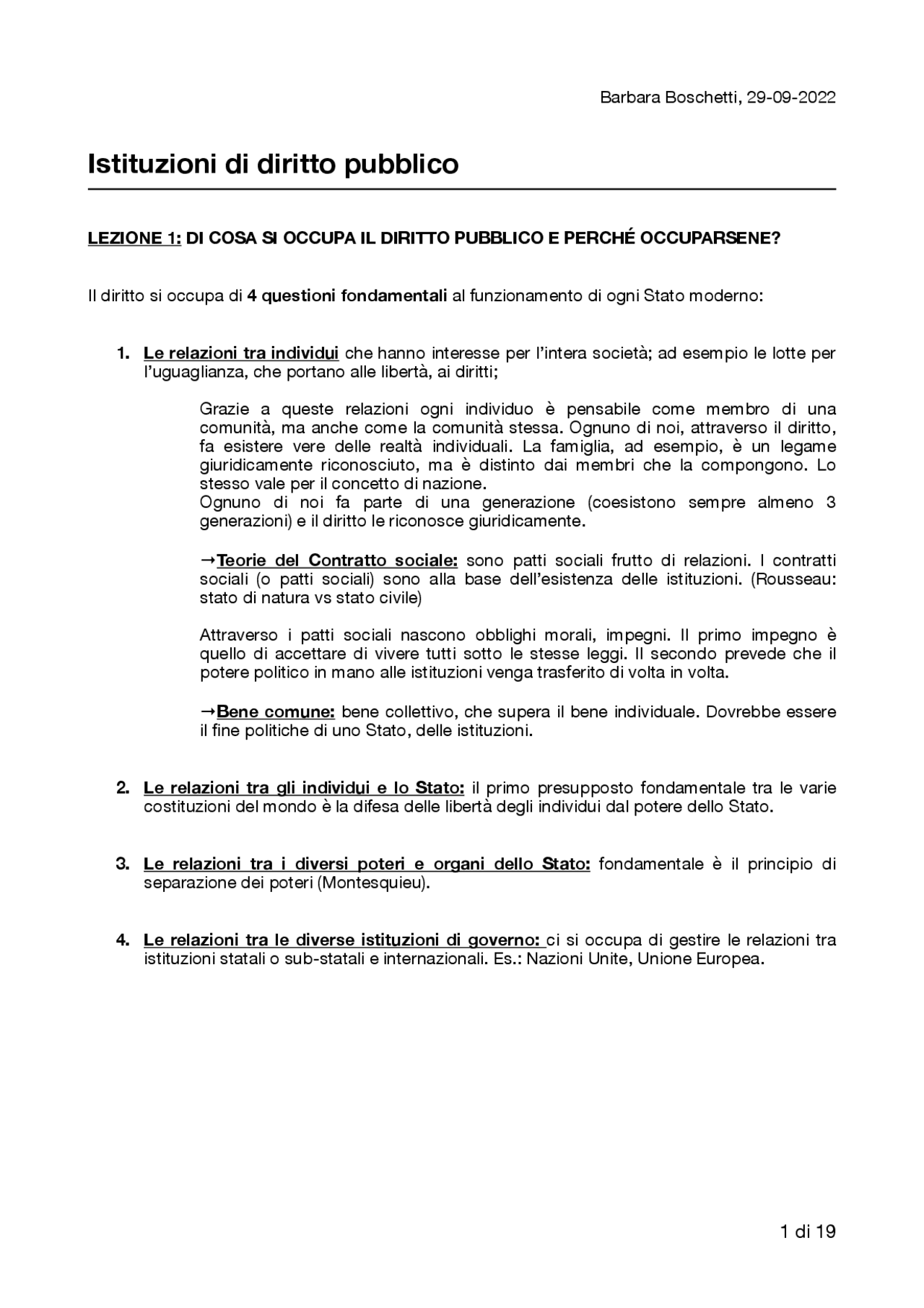 Barbara Boschetti, 29-09-2022

Istituzioni di diritto pubblico

LEZIONE 1: DI COSA SI OCCUPA IL DIRITTO PUBBLICO E PERCHÉ OCCUPARSENE?

Il diritto si occupa di 4 questioni fondamentali al funzionamento di ogni Stato moderno:

1. Le relazioni tra individui che hanno interesse per l'intera società; ad esempio le lotte per l'uguaglianza, che portano alle libertà, ai diritti;

Grazie a queste relazioni ogni individuo è pensabile come membro di una comunità, ma anche come la comunità stessa. Ognuno di noi, attraverso il diritto, fa esistere vere delle realtà individuali. La famiglia, ad esempio, è un legame giuridicamente riconosciuto, ma è distinto dai membri che la compongono. Lo stesso vale per il concetto di nazione.
Ognuno di noi fa parte di una generazione (coesistono sempre almeno 3 generazioni) e il diritto le riconosce giuridicamente.

→Teorie del Contratto sociale: sono patti sociali frutto di relazioni. I contratti sociali (o patti sociali) sono alla base dell'esistenza delle istituzioni. (Rousseau: stato di natura vs stato civile)

Attraverso i patti sociali nascono obblighi morali, impegni. Il primo impegno è quello di accettare di vivere tutti sotto le stesse leggi. Il secondo prevede che il potere politico in mano alle istituzioni venga trasferito di volta in volta.

→Bene comune: bene collettivo, che supera il bene individuale. Dovrebbe essere il fine politiche di uno Stato, delle istituzioni.

2. Le relazioni tra gli individui e lo Stato: il primo presupposto fondamentale tra le varie costituzioni del mondo è la difesa delle libertà degli individui dal potere dello Stato.

3. Le relazioni tra i diversi poteri e organi dello Stato: fondamentale è il principio di separazione dei poteri (Montesquieu).

4. Le relazioni tra le diverse istituzioni di governo: ci si occupa di gestire le relazioni tra istituzioni statali o sub-statali e internazionali. Es.: Nazioni Unite, Unione Europea.

1 di 19